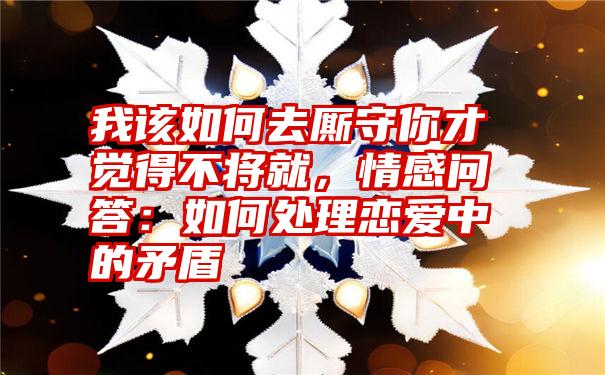 我该如何去厮守你才觉得不将就，情感问答：如何处理恋爱中的矛盾